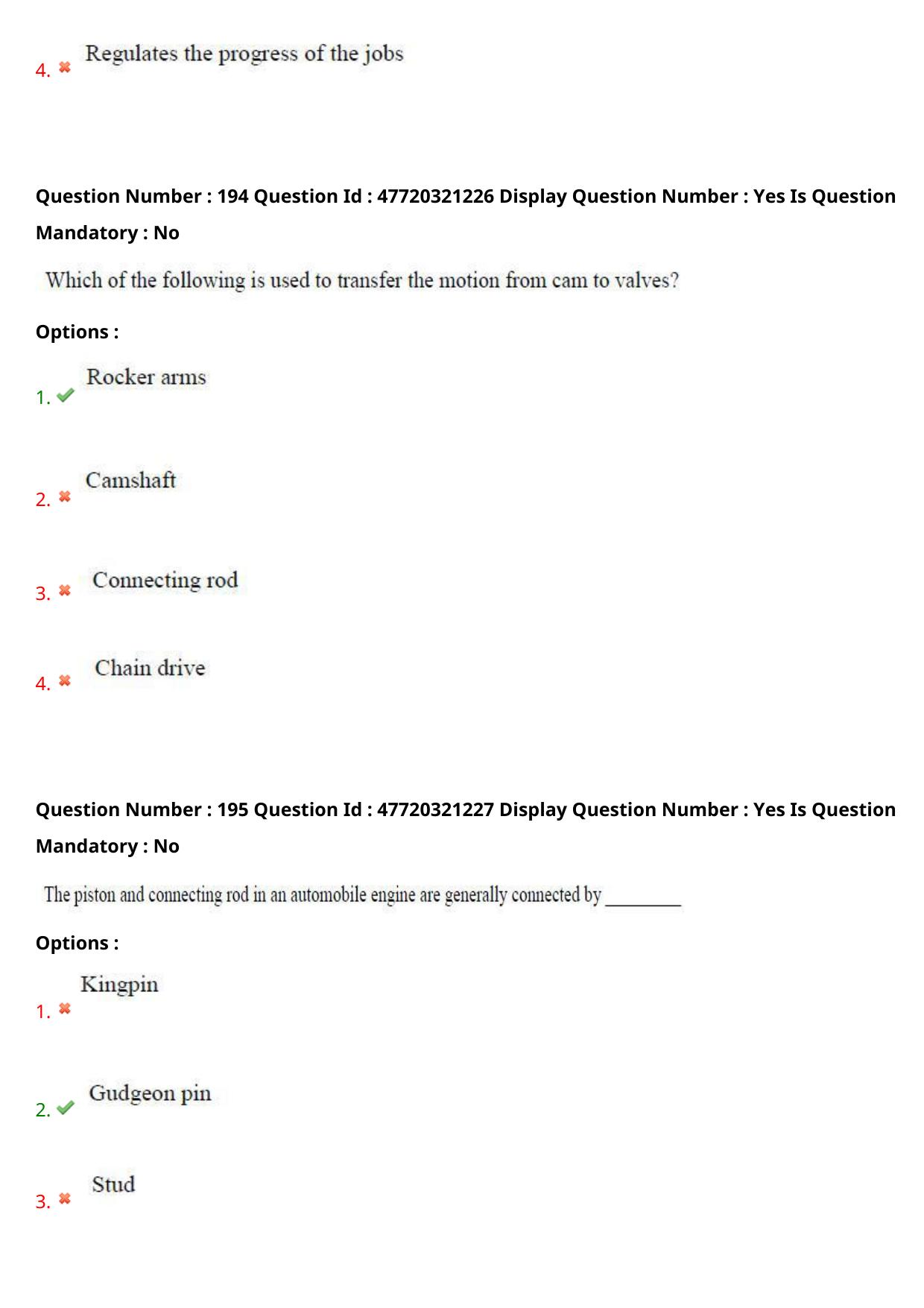 4. ✖ Regulates the progress of the jobs

Question Number : 194 Question Id : 47720321226 Display Question Number : Yes Is Question Mandatory : No

Which of the following is used to transfer the motion from cam to valves?

Options :

1. ✔ Rocker arms

2. ✖ Camshaft

3. ✖ Connecting rod

4. ✖ Chain drive

Question Number : 195 Question Id : 47720321227 Display Question Number : Yes Is Question Mandatory : No

The piston and connecting rod in an automobile engine are generally connected by ____

Options :

1. ✖ Kingpin

2. ✔ Gudgeon pin

3. ✖ Stud